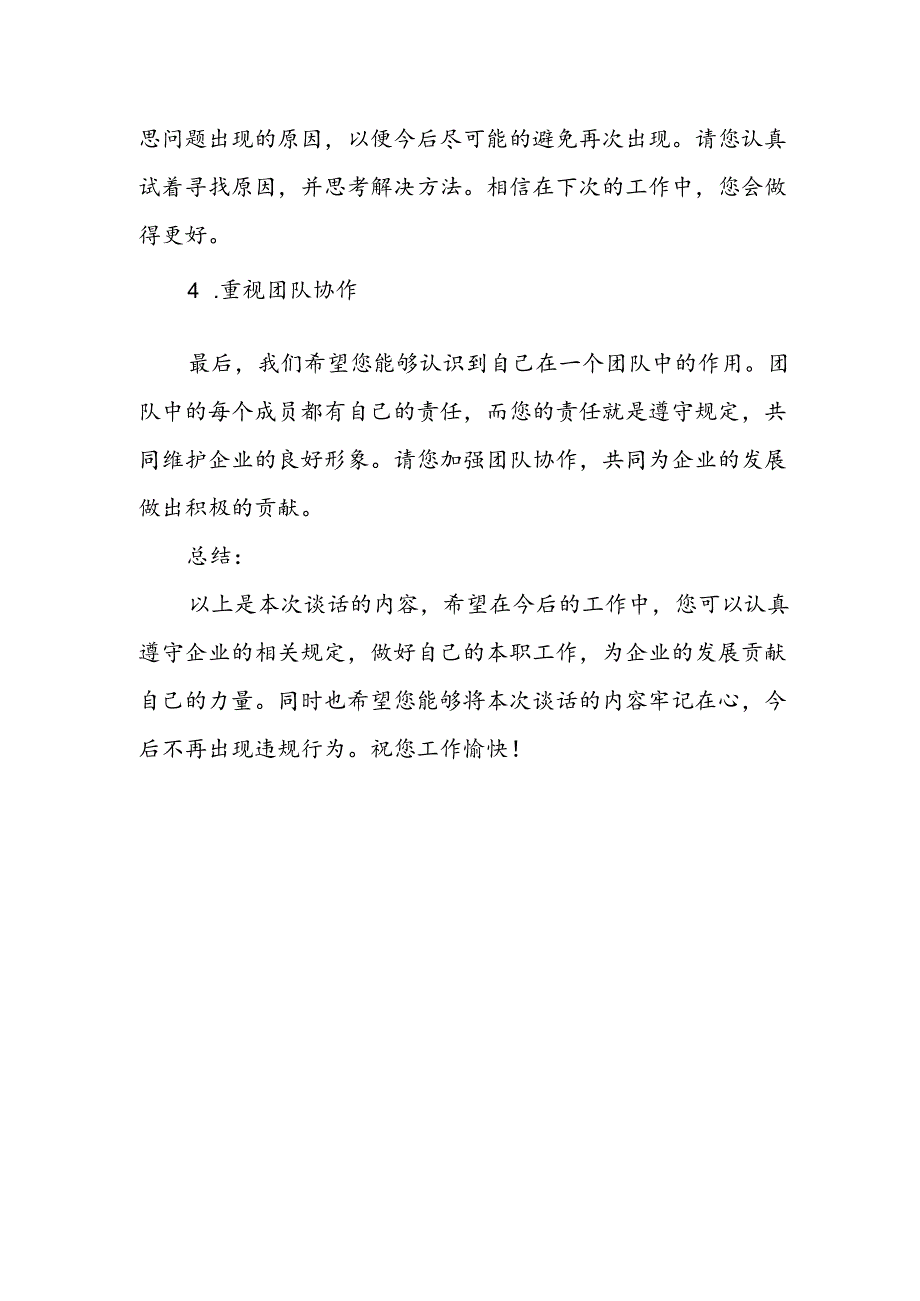 思问题出现的原因，以便今后尽可能的避免再次出现。请您认真试着寻找原因，并思考解决方法。相信在下次的工作中，您会做得更好。

4 .重视团队协作

最后，我们希望您能够认识到自己在一个团队中的作用。团队中的每个成员都有自己的责任，而您的责任就是遵守规定，共同维护企业的良好形象。请您加强团队协作，共同为企业的发展做出积极的贡献。

总结：

以上是本次谈话的内容，希望在今后的工作中，您可以认真遵守企业的相关规定，做好自己的本职工作，为企业的发展贡献自己的力量。同时也希望您能够将本次谈话的内容牢记在心，今后不再出现违规行为。祝您工作愉快！